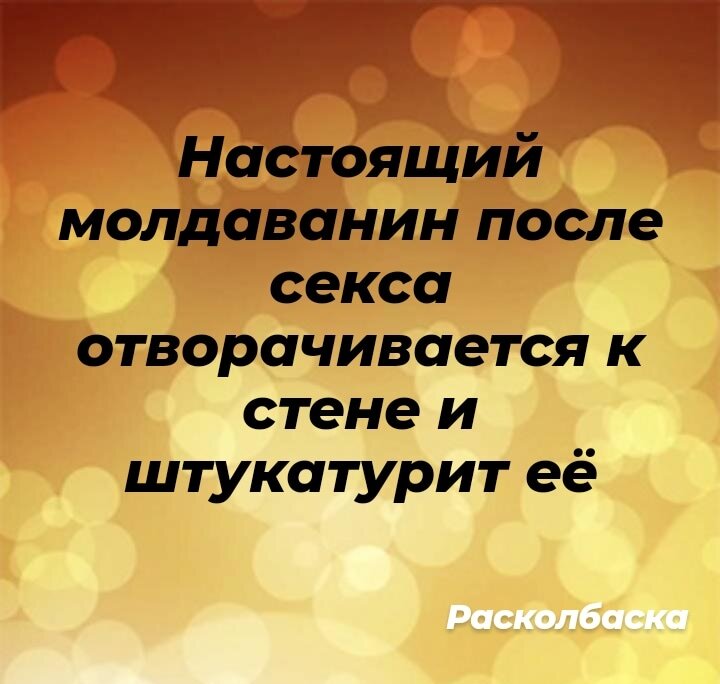 Настоящий молдаванин после секса отворачивается к стене и штукатурит её

Расколбаска